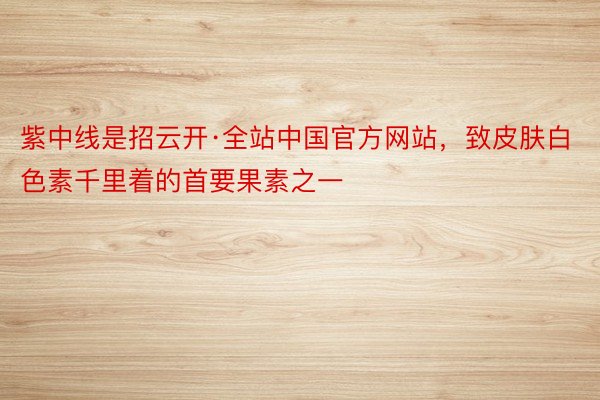 紫中线是招云开·全站中国官方网站，致皮肤白色素千里着的首要果素之一